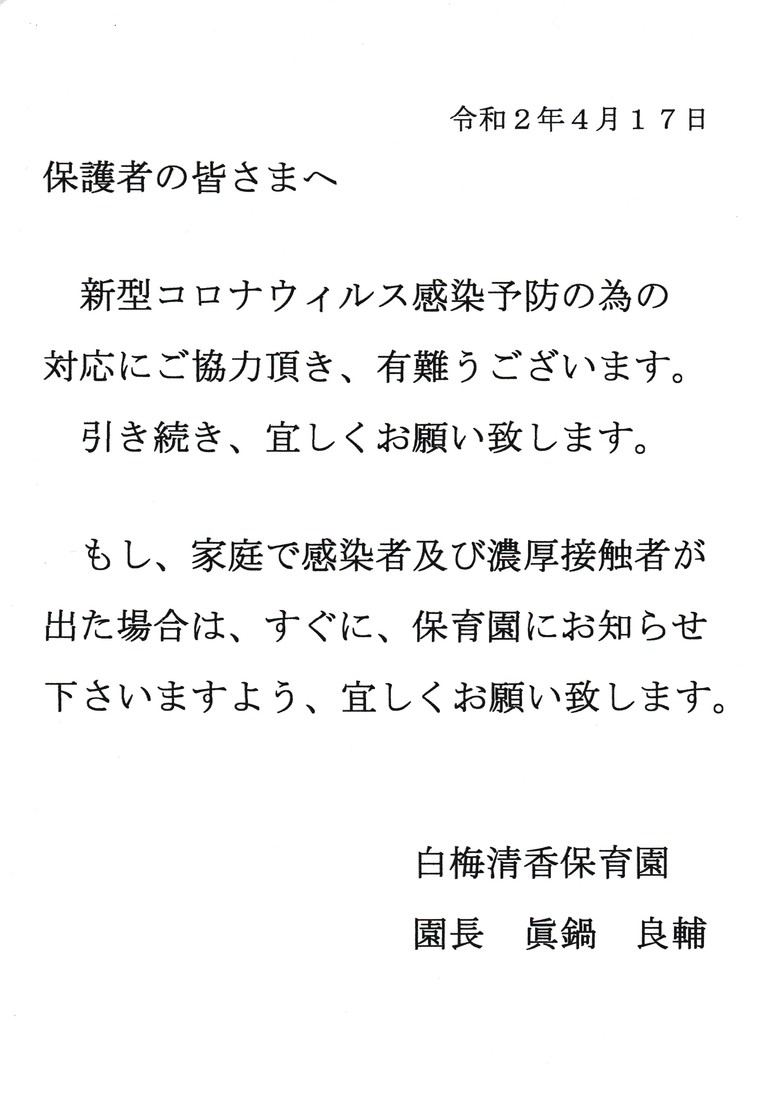 令和２年４月１７日

保護者の皆さまへ

新型コロナウィルス感染予防の為の対応にご協力頂き、有難うございます。

引き続き、宜しくお願い致します。

もし、家庭で感染者及び濃厚接触者が出た場合は、すぐに、保育園にお知らせ下さいますよう、宜しくお願い致します。

白梅清香保育園

園長　眞鍋　良輔